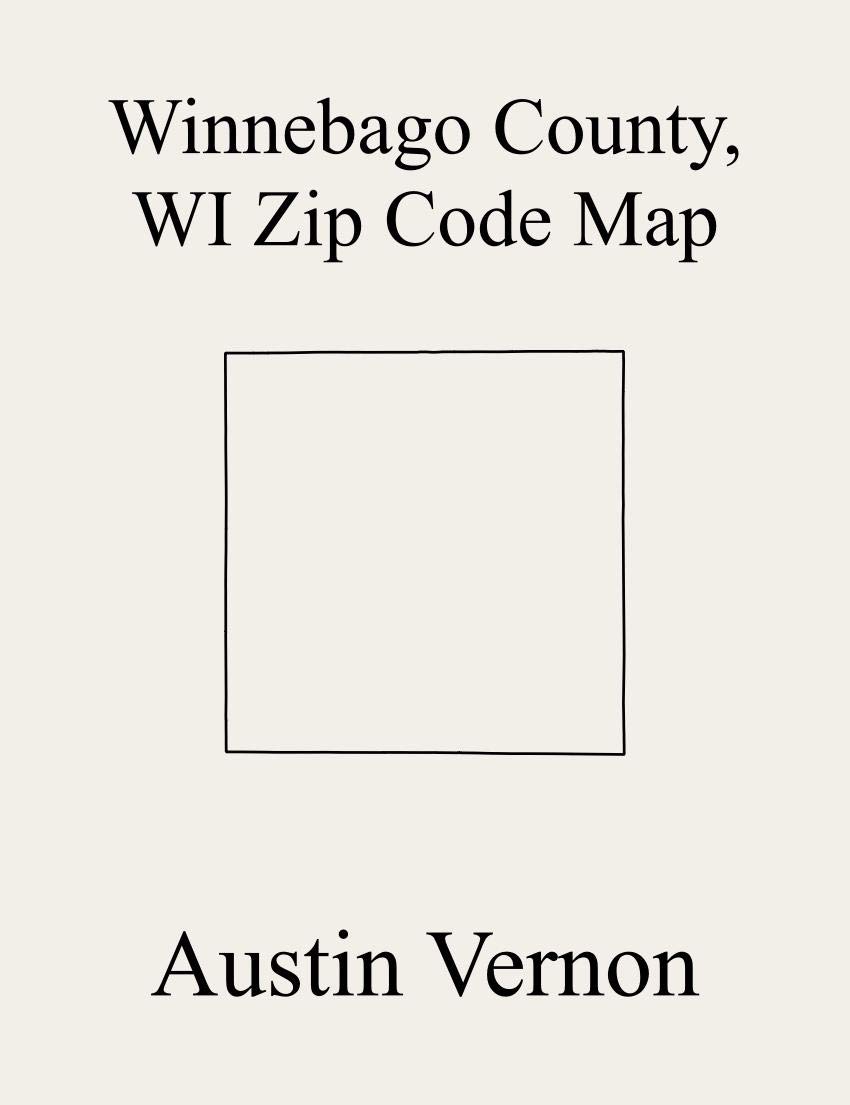 Winnebago County, WI Zip Code Map

Austin Vernon